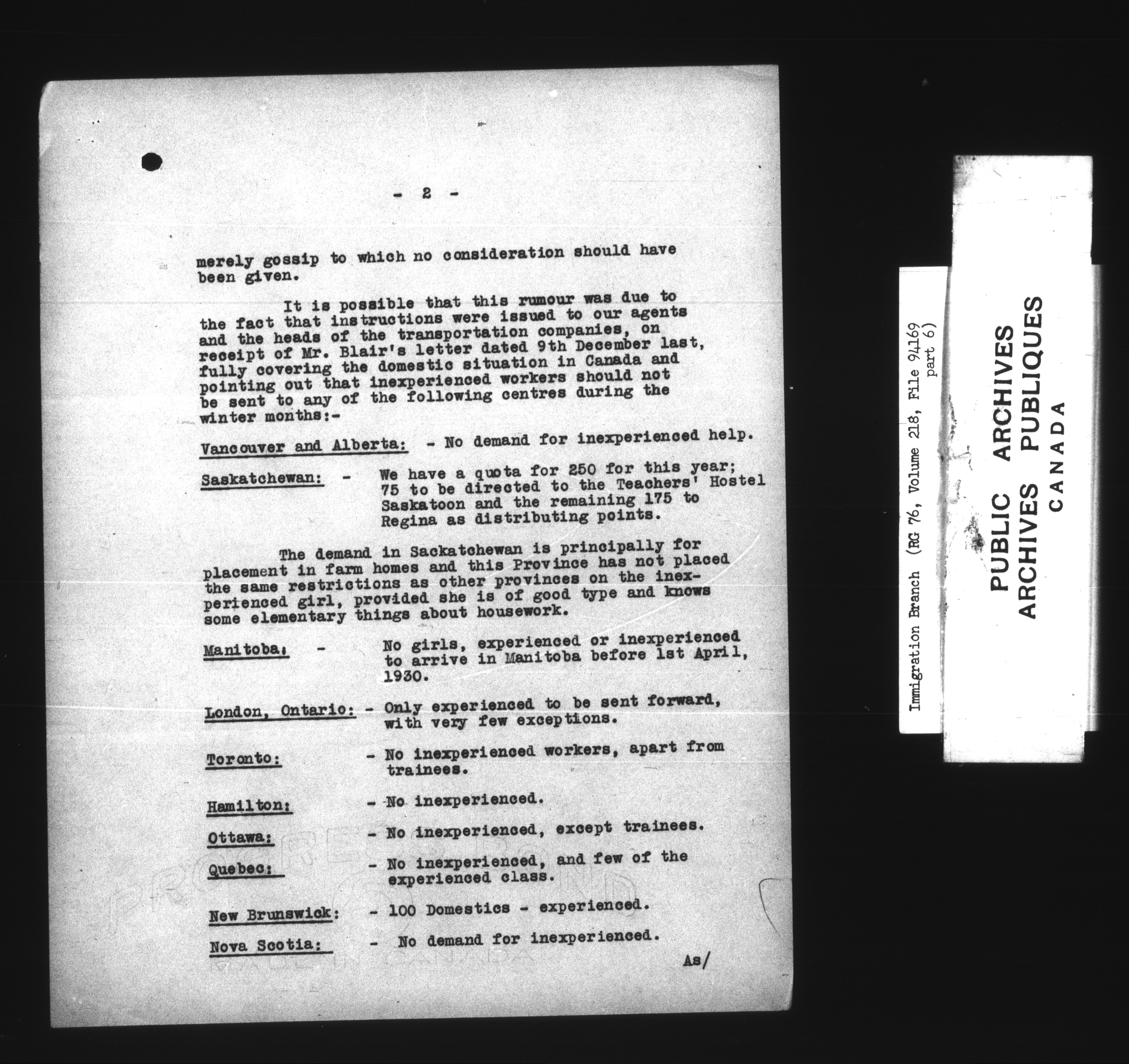 - 2 -

merely gossip to which no consideration should have been given.

It is possible that this rumour was due to the fact that instructions were issued to our agents and the heads of the transportation companies, on receipt of Mr. Blair's letter dated 9th December last, fully covering the domestic situation in Canada and pointing out that inexperienced workers should not be sent to any of the following centres during the winter months:-

Vancouver and Alberta: - No demand for inexperienced help.

Saskatchewan: - We have a quota for 250 for this year; 75 to be directed to the Teachers' Hostel Saskatoon and the remaining 175 to Regina as distributing points.

The demand in Sackatchewan is principally for placement in farm homes and this Province has not placed the same restrictions as other provinces on the inexperienced girl, provided she is of good type and knows some elementary things about housework.

Manitoba: - No girls, experienced or inexperienced to arrive in Manitoba before 1st April, 1930.

London, Ontario: - Only experienced to be sent forward, with very few exceptions.

Toronto: - No inexperienced workers, apart from trainees.

Hamilton: - No inexperienced.

Ottawa: - No inexperienced, except trainees.

Quebec: - No inexperienced, and few of the experienced class.

New Brunswick: - 100 Domestics - experienced.

Nova Scotia: - No demand for inexperienced.

As/

Immigration Branch (RG 76, Volume 218, File 94169 part 6)

PUBLIC ARCHIVES
ARCHIVES PUBLIQUES
CANADA

PROGRESS BOND
MADE IN CANADA